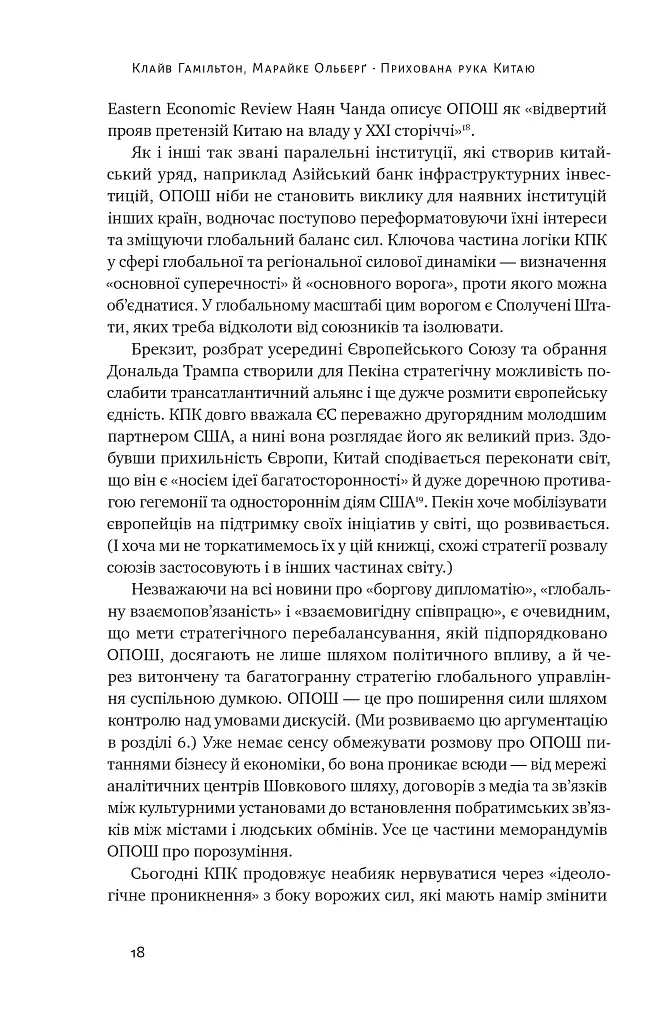 Клайв Гамільтон, Марайке Ольберґ · Прихована рука Китаю

Eastern Economic Review Наян Чанда описує ОПОШ як «відвертий прояв претензій Китаю на владу у XXI сторіччі»$^{18}$.

Як і інші так звані паралельні інституції, які створив китайський уряд, наприклад Азійський банк інфраструктурних інвестицій, ОПОШ ніби не становить виклику для наявних інституцій інших країн, водночас поступово переформатовуючи їхні інтереси та зміщуючи глобальний баланс сил. Ключова частина логіки КПК у сфері глобальної та регіональної силової динаміки — визначення «основної суперечності» й «основного ворога», проти якого можна об'єднатися. У глобальному масштабі цим ворогом є Сполучені Штати, яких треба відколоти від союзників та ізолювати.

Брекзит, розбрат усередині Європейського Союзу та обрання Дональда Трампа створили для Пекіна стратегічну можливість послабити трансатлантичний альянс і ще дужче розмити європейську єдність. КПК довго вважала ЄС переважно другорядним молодшим партнером США, а нині вона розглядає його як великий приз. Здобувши прихильність Європи, Китай сподівається переконати світ, що він є «носієм ідеї багатосторонності» й дуже доречною противагою гегемонії та одностороннім діям США$^{19}$. Пекін хоче мобілізувати європейців на підтримку своїх ініціатив у світі, що розвивається. (І хоча ми не торкатимемось їх у цій книжці, схожі стратегії розвалу союзів застосовують і в інших частинах світу.)

Незважаючи на всі новини про «боргову дипломатію», «глобальну взаємопов'язаність» і «взаємовигідну співпрацю», є очевидним, що мети стратегічного перебалансування, якій підпорядковано ОПОШ, досягають не лише шляхом політичного впливу, а й через витончену та багатогранну стратегію глобального управління суспільною думкою. ОПОШ — це про поширення сили шляхом контролю над умовами дискусій. (Ми розвиваємо цю аргументацію в розділі 6.) Уже немає сенсу обмежувати розмову про ОПОШ питаннями бізнесу й економіки, бо вона проникає всюди — від мережі аналітичних центрів Шовкового шляху, договорів з медіа та зв'язків між культурними установами до встановлення побратимських зв'язків між містами і людських обмінів. Усе це частини меморандумів ОПОШ про порозуміння.

Сьогодні КПК продовжує неабияк нервуватися через «ідеологічне проникнення» з боку ворожих сил, які мають намір змінити

18